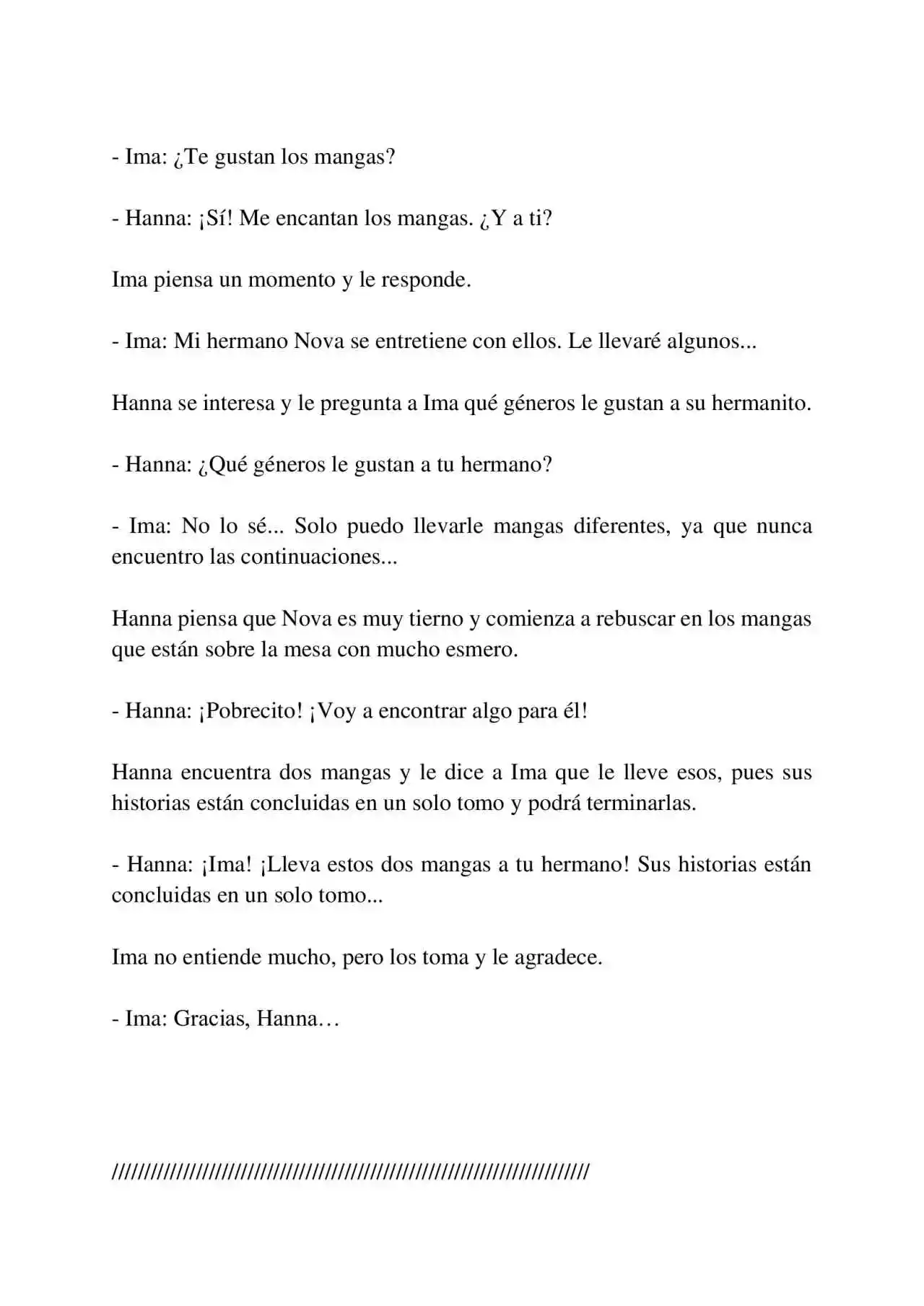 - Ima: ¿Te gustan los mangas?

- Hanna: ¡Sí! Me encantan los mangas. ¿Y a ti?

Ima piensa un momento y le responde.

- Ima: Mi hermano Nova se entretiene con ellos. Le llevaré algunos...

Hanna se interesa y le pregunta a Ima qué géneros le gustan a su hermanito.

- Hanna: ¿Qué géneros le gustan a tu hermano?

- Ima: No lo sé... Solo puedo llevarle mangas diferentes, ya que nunca encuentro las continuaciones...

Hanna piensa que Nova es muy tierno y comienza a rebuscar en los mangas que están sobre la mesa con mucho esmero.

- Hanna: ¡Pobrecito! ¡Voy a encontrar algo para él!

Hanna encuentra dos mangas y le dice a Ima que le lleve esos, pues sus historias están concluidas en un solo tomo y podrá terminarlas.

- Hanna: ¡Ima! ¡Lleva estos dos mangas a tu hermano! Sus historias están concluidas en un solo tomo...

Ima no entiende mucho, pero los toma y le agradece.

- Ima: Gracias, Hanna…

////////////////////////////////////////////////////////////////////////